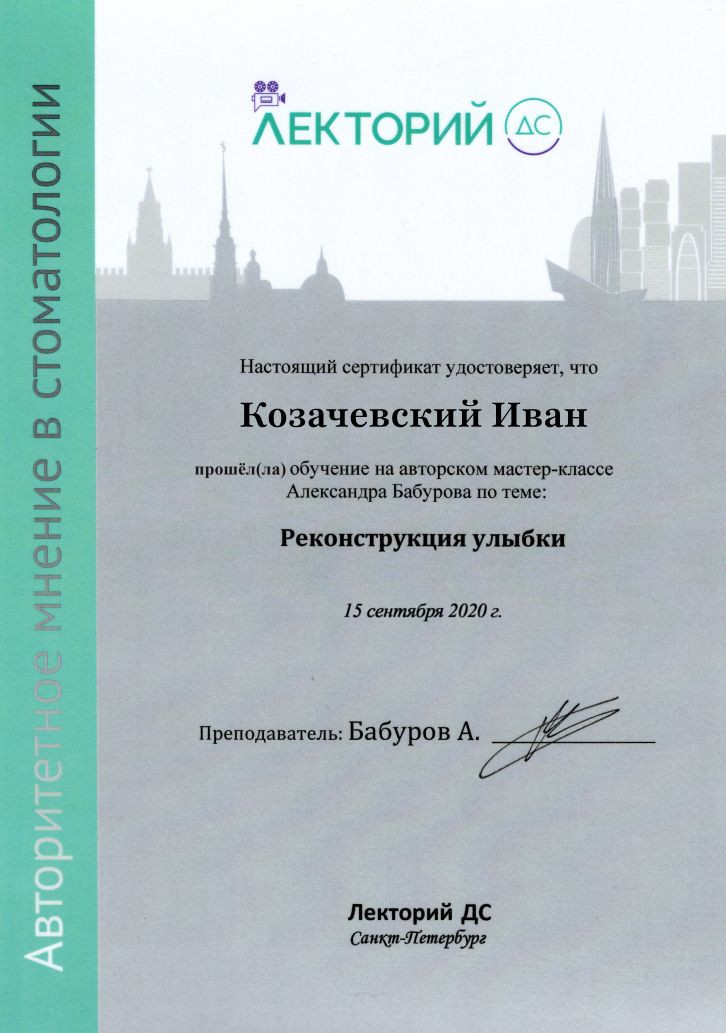 Авторитетное мнение в стоматологии

ЛЕКТОРИЙ ДС

Настоящий сертификат удостоверяет, что

Козачевский Иван

прошёл(ла) обучение на авторском мастер-классе Александра Бабурова по теме:

Реконструкция улыбки

15 сентября 2020 г.

Преподаватель: Бабуров А.

Лекторий ДС
Санкт-Петербург